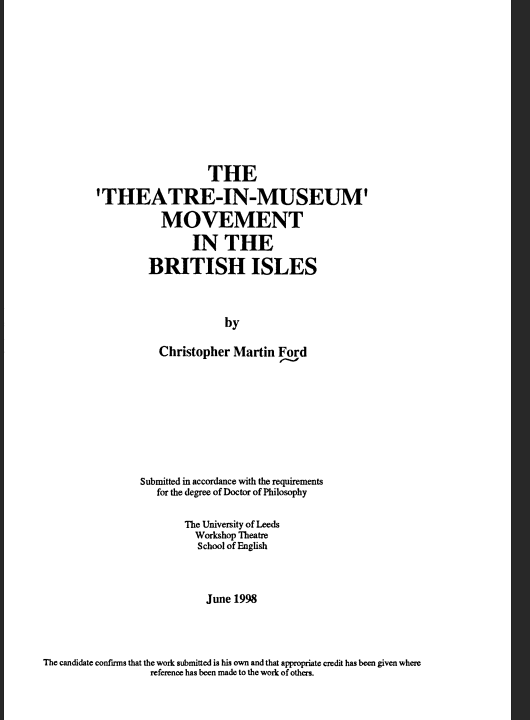 THE
'THEATRE-IN-MUSEUM'
MOVEMENT
IN THE
BRITISH ISLES

by

Christopher Martin Ford

Submitted in accordance with the requirements for the degree of Doctor of Philosophy

The University of Leeds
Workshop Theatre
School of English

June 1998

The candidate confirms that the work submitted is his own and that appropriate credit has been given where reference has been made to the work of others.